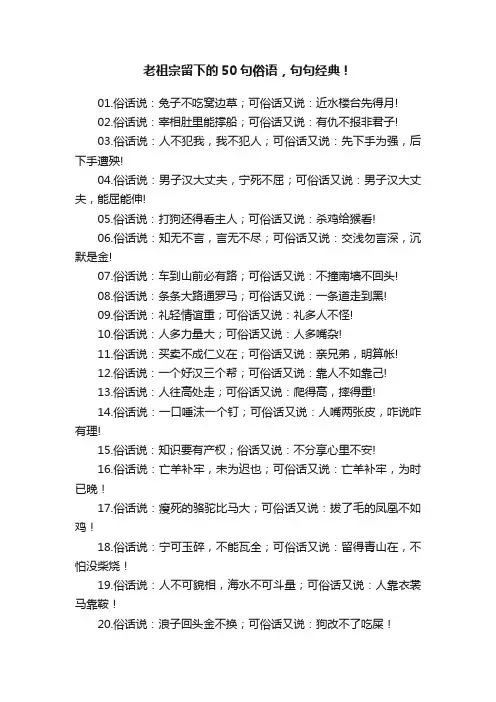 老祖宗留下的 50 句俗语，句句经典！

01.俗话说：兔子不吃窝边草；可俗话又说：近水楼台先得月!

02.俗话说：宰相肚里能撑船；可俗话又说：有仇不报非君子!

03.俗话说：人不犯我，我不犯人；可俗话又说：先下手为强，后下手遭殃!

04.俗话说：男子汉大丈夫，宁死不屈；可俗话又说：男子汉大丈夫，能屈能伸!

05.俗话说：打狗还得看主人；可俗话又说：杀鸡给猴看!

06.俗话说：知无不言，言无不尽；可俗话又说：交浅勿言深，沉默是金!

07.俗话说：车到山前必有路；可俗话又说：不撞南墙不回头!

08.俗话说：条条大路通罗马；可俗话又说：一条道走到黑!

09.俗话说：礼轻情谊重；可俗话又说：礼多人不怪!

10.俗话说：人多力量大；可俗话又说：人多嘴杂!

11.俗话说：买卖不成仁义在；可俗话又说：亲兄弟，明算帐!

12.俗话说：一个好汉三个帮；可俗话又说：靠人不如靠己!

13.俗话说：人往高处走；可俗话又说：爬得高，摔得重!

14.俗话说：一口唾沫一个钉；可俗话又说：人嘴两张皮，咋说咋有理!

15.俗话说：知识要有产权；俗话又说：不分享心里不安!

16.俗话说：亡羊补牢，未为迟也；可俗话又说：亡羊补牢，为时已晚！

17.俗话说：瘦死的骆驼比马大；可俗话又说：拔了毛的凤凰不如鸡！

18.俗话说：宁可玉碎，不能瓦全；可俗话又说：留得青山在，不怕没柴烧！

19.俗话说：人不可貌相，海水不可斗量；可俗话又说：人靠衣裳马靠鞍！

20.俗话说：浪子回头金不换；可俗话又说：狗改不了吃屎！